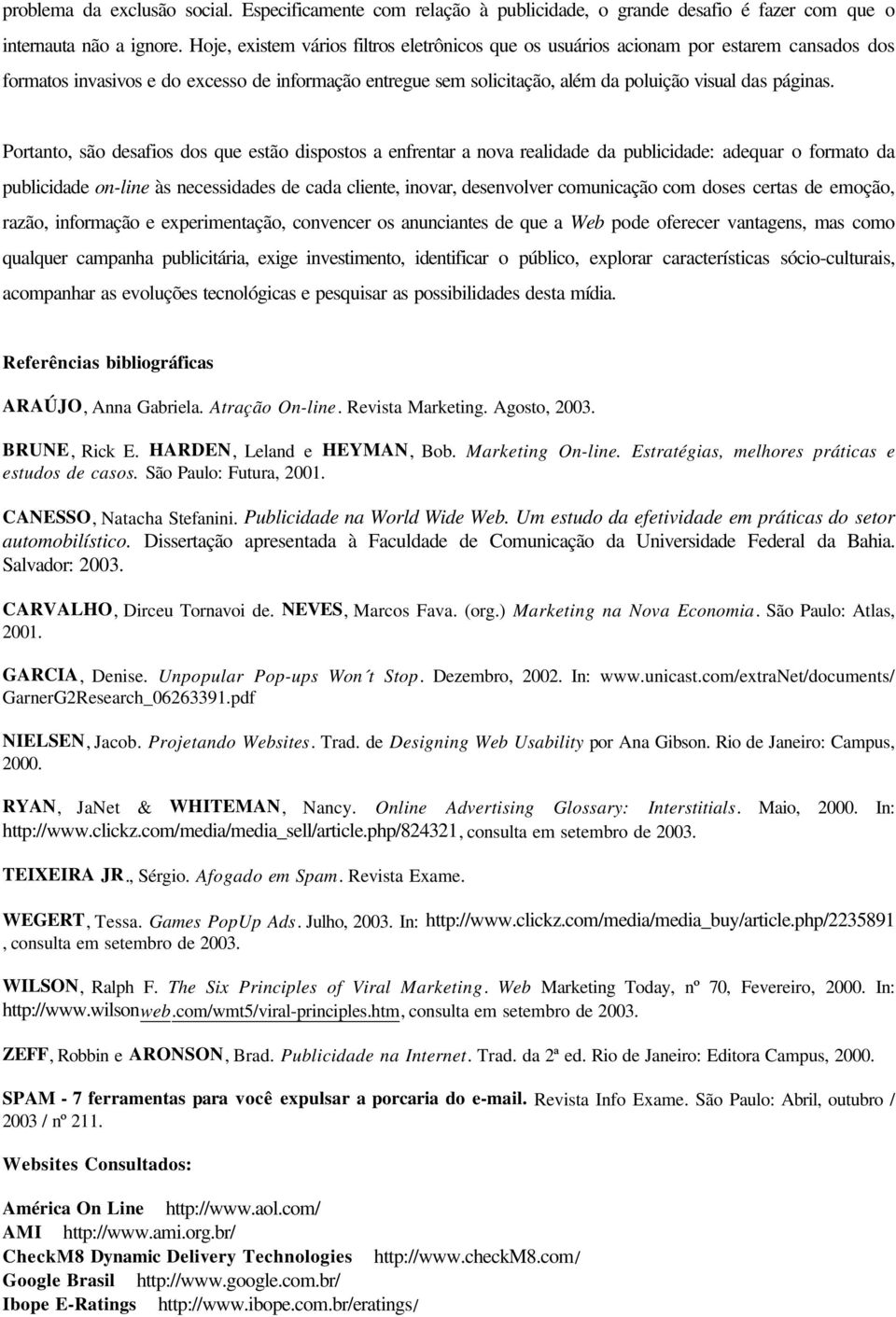 problema da exclusão social. Especificamente com relação à publicidade, o grande desafio é fazer com que o internauta não a ignore. Hoje, existem vários filtros eletrônicos que os usuários acionam por estarem cansados dos formatos invasivos e do excesso de informação entregue sem solicitação, além da poluição visual das páginas.

Portanto, são desafios dos que estão dispostos a enfrentar a nova realidade da publicidade: adequar o formato da publicidade on-line às necessidades de cada cliente, inovar, desenvolver comunicação com doses certas de emoção, razão, informação e experimentação, convencer os anunciantes de que a Web pode oferecer vantagens, mas como qualquer campanha publicitária, exige investimento, identificar o público, explorar características sócio-culturais, acompanhar as evoluções tecnológicas e pesquisar as possibilidades desta mídia.

Referências bibliográficas

ARAÚJO, Anna Gabriela. Atração On-line. Revista Marketing. Agosto, 2003.

BRUNE, Rick E. HARDEN, Leland e HEYMAN, Bob. Marketing On-line. Estratégias, melhores práticas e estudos de casos. São Paulo: Futura, 2001.

CANESSO, Natacha Stefanini. Publicidade na World Wide Web. Um estudo da efetividade em práticas do setor automobilístico. Dissertação apresentada à Faculdade de Comunicação da Universidade Federal da Bahia. Salvador: 2003.

CARVALHO, Dirceu Tornavoi de. NEVES, Marcos Fava. (org.) Marketing na Nova Economia. São Paulo: Atlas, 2001.

GARCIA, Denise. Unpopular Pop-ups Won´t Stop. Dezembro, 2002. In: www.unicast.com/extraNet/documents/ GarnerG2Research_06263391.pdf

NIELSEN, Jacob. Projetando Websites. Trad. de Designing Web Usability por Ana Gibson. Rio de Janeiro: Campus, 2000.

RYAN, JaNet & WHITEMAN, Nancy. Online Advertising Glossary: Interstitials. Maio, 2000. In: http://www.clickz.com/media/media_sell/article.php/824321, consulta em setembro de 2003.

TEIXEIRA JR., Sérgio. Afogado em Spam. Revista Exame.

WEGERT, Tessa. Games PopUp Ads. Julho, 2003. In: http://www.clickz.com/media/media_buy/article.php/2235891 , consulta em setembro de 2003.

WILSON, Ralph F. The Six Principles of Viral Marketing. Web Marketing Today, nº 70, Fevereiro, 2000. In: http://www.wilsonweb.com/wmt5/viral-principles.htm, consulta em setembro de 2003.

ZEFF, Robbin e ARONSON, Brad. Publicidade na Internet. Trad. da 2ª ed. Rio de Janeiro: Editora Campus, 2000.

SPAM - 7 ferramentas para você expulsar a porcaria do e-mail. Revista Info Exame. São Paulo: Abril, outubro / 2003 / nº 211.

Websites Consultados:

América On Line http://www.aol.com/
AMI http://www.ami.org.br/
CheckM8 Dynamic Delivery Technologies http://www.checkM8.com/
Google Brasil http://www.google.com.br/
Ibope E-Ratings http://www.ibope.com.br/eratings/